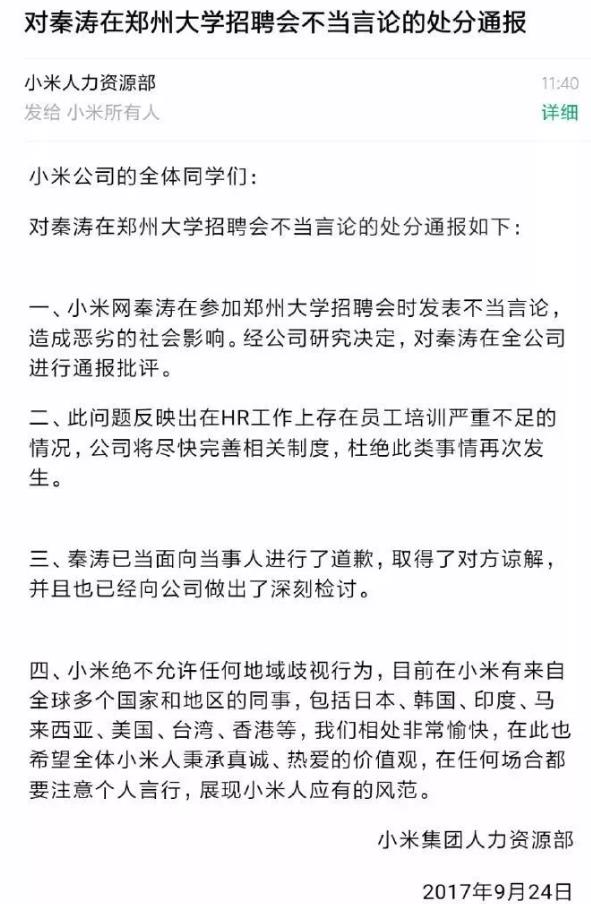 对秦涛在郑州大学招聘会不当言论的处分通报

小米人力资源部
11:40
发给 小米所有人
详细

小米公司的全体同学们：

对秦涛在郑州大学招聘会不当言论的处分通报如下：

一、小米网秦涛在参加郑州大学招聘会时发表不当言论，造成恶劣的社会影响。经公司研究决定，对秦涛在全公司进行通报批评。

二、此问题反映出在HR工作上存在员工培训严重不足的情况，公司将尽快完善相关制度，杜绝此类事情再次发生。

三、秦涛已当面向当事人进行了道歉，取得了对方谅解，并且也已经向公司做出了深刻检讨。

四、小米绝不允许任何地域歧视行为，目前在小米有来自全球多个国家和地区的同事，包括日本、韩国、印度、马来西亚、美国、台湾、香港等，我们相处非常愉快，在此也希望全体小米人秉承真诚、热爱的价值观，在任何场合都要注意个人言行，展现小米人应有的风范。

小米集团人力资源部

2017年9月24日